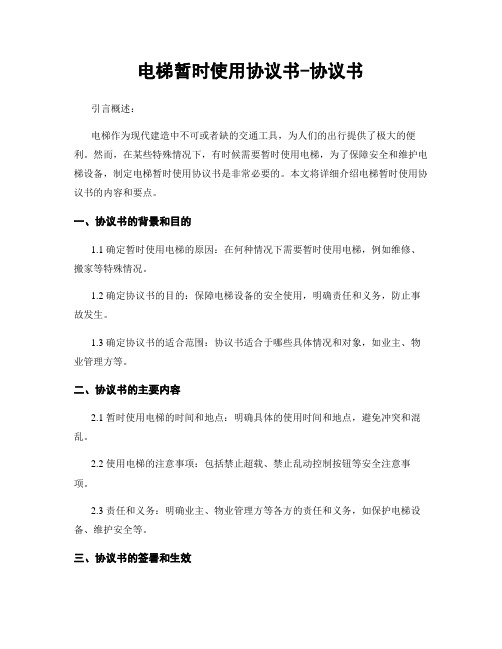 电梯暂时使用协议书-协议书

引言概述：

电梯作为现代建造中不可或者缺的交通工具，为人们的出行提供了极大的便利。然而，在某些特殊情况下，有时候需要暂时使用电梯，为了保障安全和维护电梯设备，制定电梯暂时使用协议书是非常必要的。本文将详细介绍电梯暂时使用协议书的内容和要点。

一、协议书的背景和目的

1.1 确定暂时使用电梯的原因：在何种情况下需要暂时使用电梯，例如维修、搬家等特殊情况。

1.2 确定协议书的目的：保障电梯设备的安全使用，明确责任和义务，防止事故发生。

1.3 确定协议书的适合范围：协议书适合于哪些具体情况和对象，如业主、物业管理方等。

二、协议书的主要内容

2.1 暂时使用电梯的时间和地点：明确具体的使用时间和地点，避免冲突和混乱。

2.2 使用电梯的注意事项：包括禁止超载、禁止乱动控制按钮等安全注意事项。

2.3 责任和义务：明确业主、物业管理方等各方的责任和义务，如保护电梯设备、维护安全等。

三、协议书的签署和生效